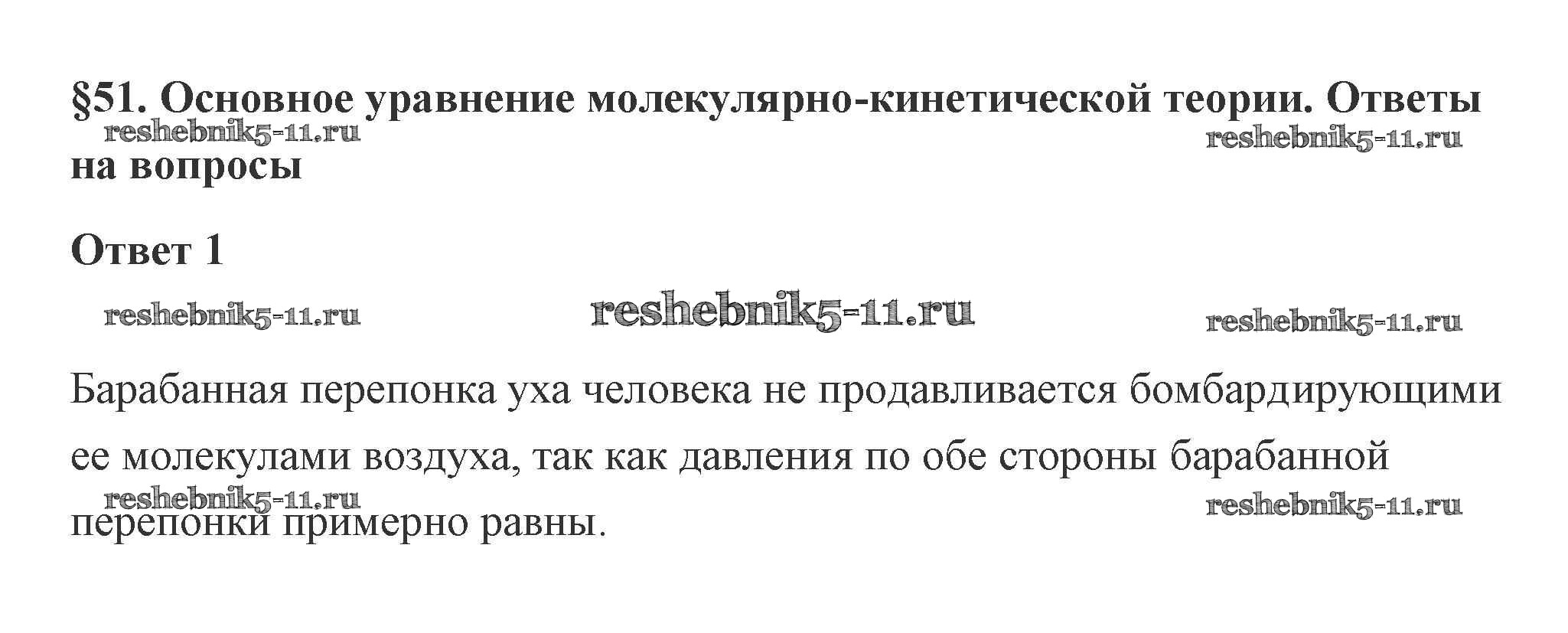 §51. Основное уравнение молекулярно-кинетической теории. Ответы на вопросы

Ответ 1

Барабанная перепонка уха человека не продавливается бомбардирующими ее молекулами воздуха, так как давления по обе стороны барабанной перепонки примерно равны.

reshebnik5-11.ru